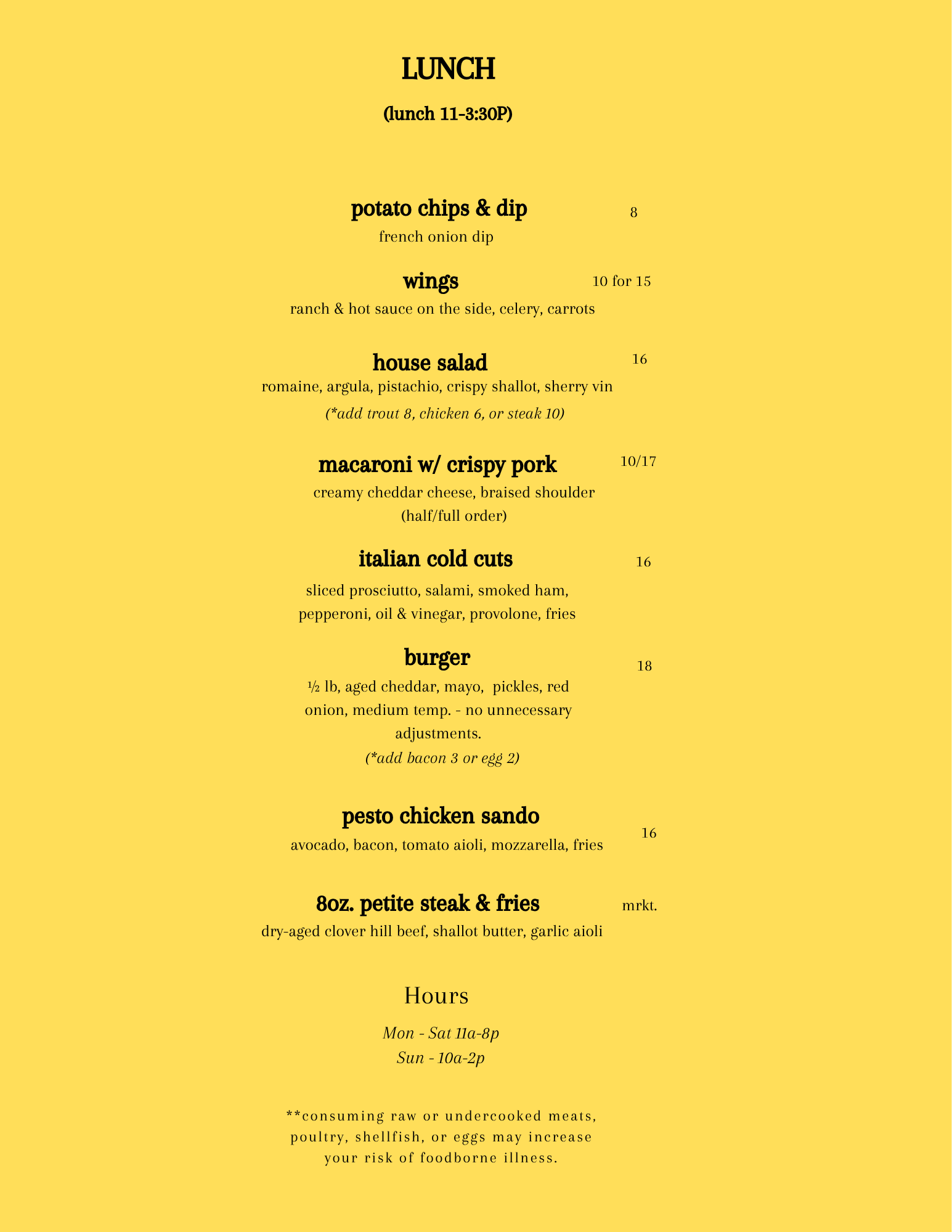 LUNCH

(lunch 11-3:30P)

potato chips & dip 8
french onion dip

wings 10 for 15
ranch & hot sauce on the side, celery, carrots

house salad 16
romaine, argula, pistachio, crispy shallot, sherry vin
(*add trout 8, chicken 6, or steak 10)

macaroni w/ crispy pork 10/17
creamy cheddar cheese, braised shoulder
(half/full order)

italian cold cuts 16
sliced prosciutto, salami, smoked ham, pepperoni, oil & vinegar, provolone, fries

burger 18
½ lb, aged cheddar, mayo, pickles, red onion, medium temp. - no unnecessary adjustments.
(*add bacon 3 or egg 2)

pesto chicken sando 16
avocado, bacon, tomato aioli, mozzarella, fries

8oz. petite steak & fries mrkt.
dry-aged clover hill beef, shallot butter, garlic aioli

Hours

Mon - Sat 11a-8p
Sun - 10a-2p

**consuming raw or undercooked meats, poultry, shellfish, or eggs may increase your risk of foodborne illness.